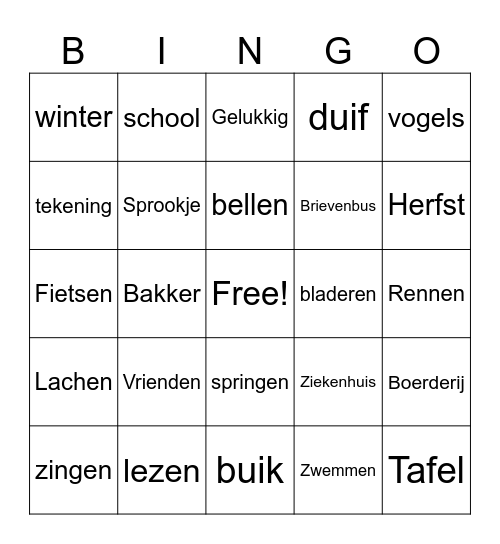 | B | I | N | G | O |
|---|---|---|---|---|
| winter | school | Gelukkig | duif | vogels |
| tekening | Sprookje | bellen | Brievenbus | Herfst |
| Fietsen | Bakker | Free! | bladeren | Rennen |
| Lachen | Vrienden | springen | Ziekenhuis | Boerderij |
| zingen | lezen | buik | Zwemmen | Tafel |